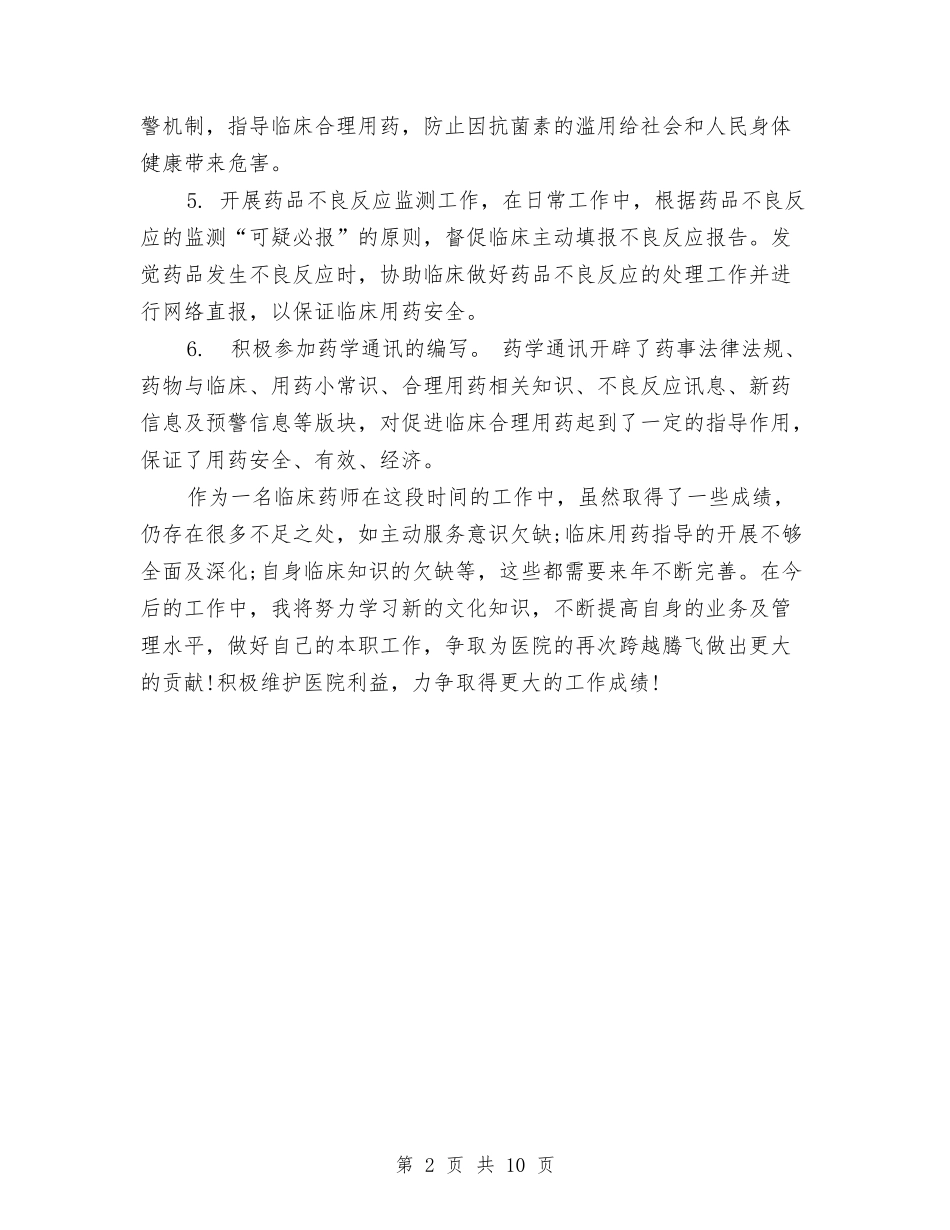 警机制，指导临床合理用药，防止因抗菌素的滥用给社会和人民身体健康带来危害。

5. 开展药品不良反应监测工作，在日常工作中，根据药品不良反应的监测“可疑必报”的原则，督促临床主动填报不良反应报告。发觉药品发生不良反应时，协助临床做好药品不良反应的处理工作并进行网络直报，以保证临床用药安全。

6. 积极参加药学通讯的编写。 药学通讯开辟了药事法律法规、药物与临床、用药小常识、合理用药相关知识、不良反应讯息、新药信息及预警信息等版块，对促进临床合理用药起到了一定的指导作用，保证了用药安全、有效、经济。

作为一名临床药师在这段时间的工作中，虽然取得了一些成绩，仍存在很多不足之处，如主动服务意识欠缺;临床用药指导的开展不够全面及深化;自身临床知识的欠缺等，这些都需要来年不断完善。在今后的工作中，我将努力学习新的文化知识，不断提高自身的业务及管理水平，做好自己的本职工作，争取为医院的再次跨越腾飞做出更大的贡献!积极维护医院利益，力争取得更大的工作成绩!

第 2 页 共 10 页